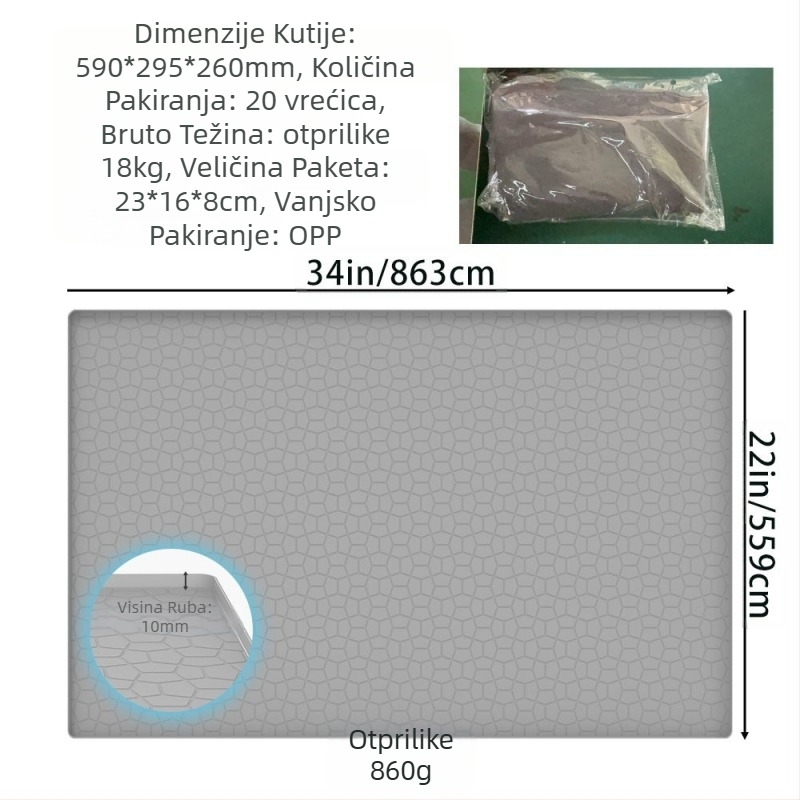 Dimenzije Kutije: 590*295*260mm, Količina Pakiranja: 20 vrećica, Bruto Težina: otprilike 18kg, Veličina Paketa: 23*16*8cm, Vanjsko Pakiranje: OPP

34in/863cm

22in/559cm

Visina Ruba: 10mm

Otprilike 860g